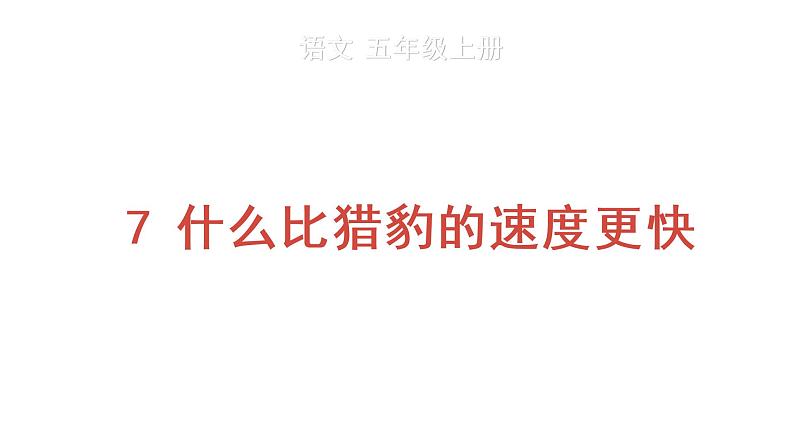 语文 五年级上册

7 什么比猎豹的速度更快